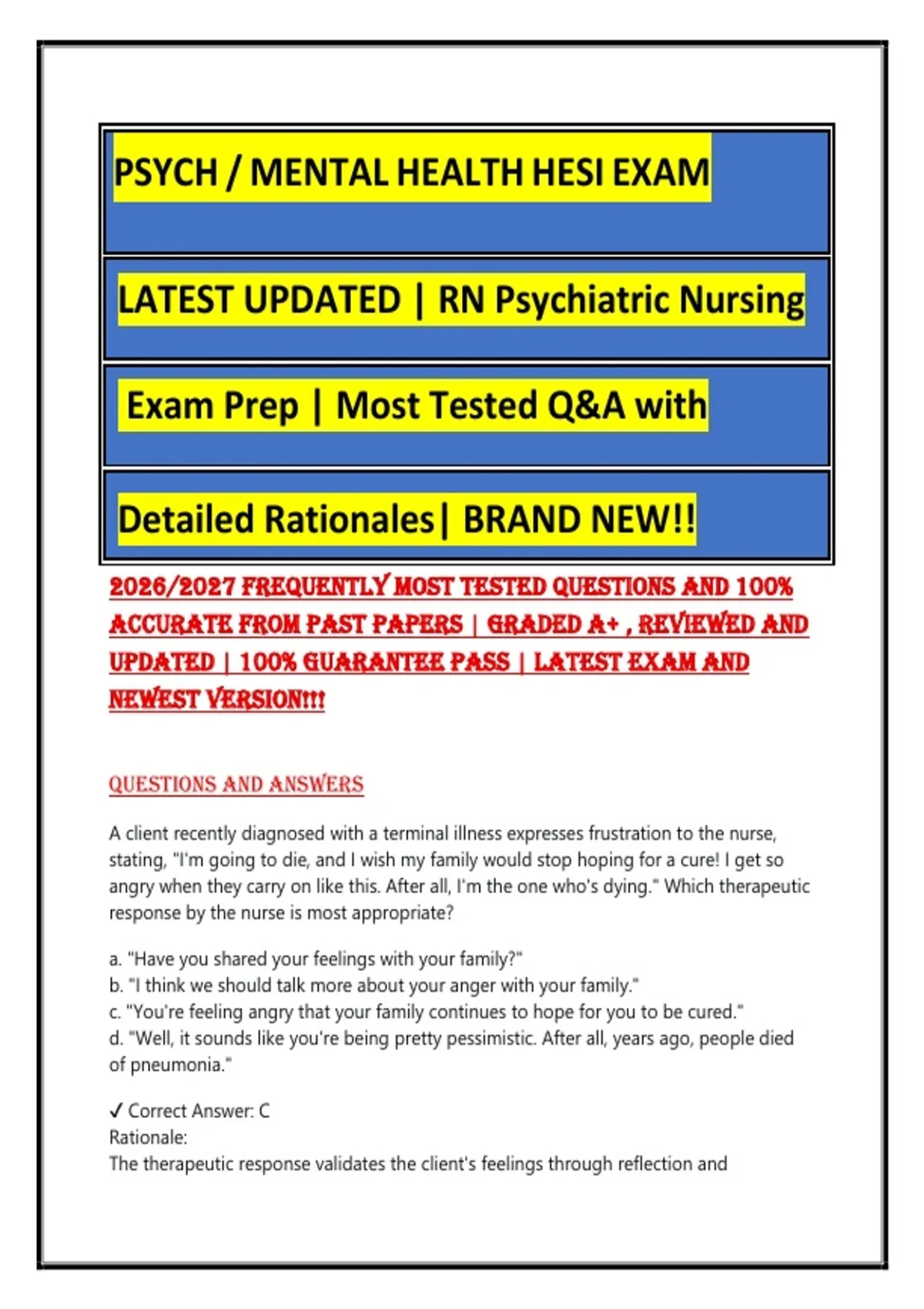 PSYCH / MENTAL HEALTH HESI EXAM

LATEST UPDATED | RN Psychiatric Nursing

Exam Prep | Most Tested Q&A with

Detailed Rationales| BRAND NEW!!

2026/2027 FREQUENTLY MOST TESTED QUESTIONS AND 100% ACCURATE FROM PAST PAPERS | GRADED A+ , REVIEWED AND UPDATED | 100% GUARANTEE PASS | LATEST EXAM AND NEWEST VERSION!!!

QUESTIONS AND ANSWERS

A client recently diagnosed with a terminal illness expresses frustration to the nurse, stating, "I'm going to die, and I wish my family would stop hoping for a cure! I get so angry when they carry on like this. After all, I'm the one who's dying." Which therapeutic response by the nurse is most appropriate?

a. "Have you shared your feelings with your family?"
b. "I think we should talk more about your anger with your family."
c. "You're feeling angry that your family continues to hope for you to be cured."
d. "Well, it sounds like you're being pretty pessimistic. After all, years ago, people died of pneumonia."

✓ Correct Answer: C
Rationale:
The therapeutic response validates the client's feelings through reflection and